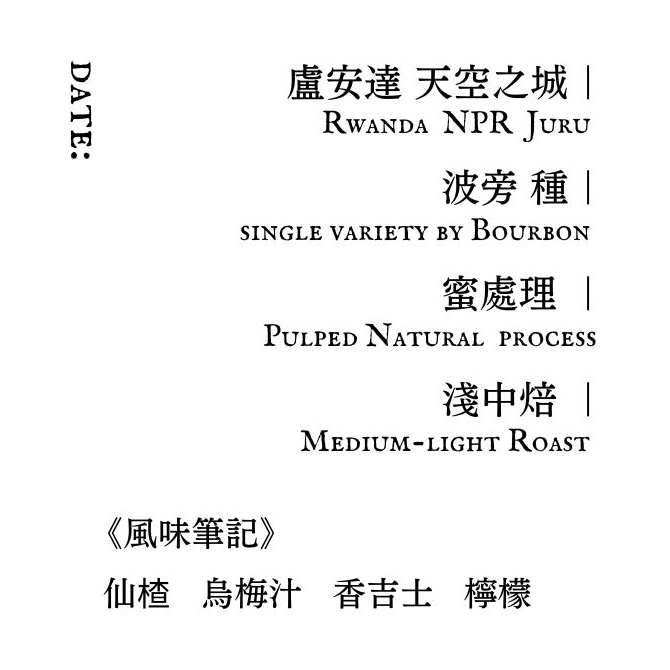 DATE:

盧安達 天空之城 |
Rwanda NPR Juru

波旁 種 |
single variety by Bourbon

蜜處理 |
Pulped Natural process

淺中焙 |
Medium-light Roast

《風味筆記》

仙楂 烏梅汁 香吉士 檸檬